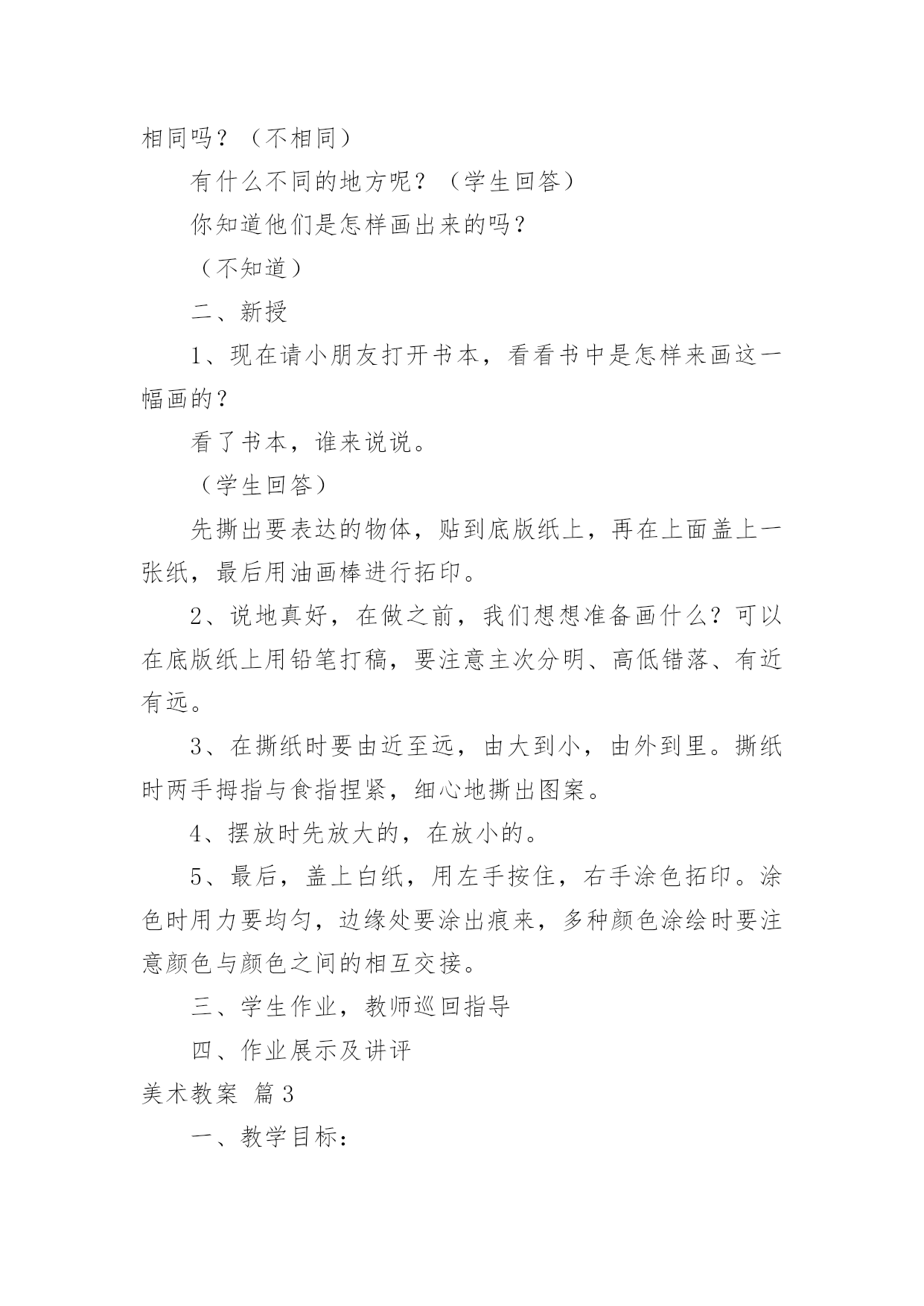 相同吗？（不相同）

有什么不同的地方呢？（学生回答）

你知道他们是怎样画出来的吗？

（不知道）

二、新授

1、现在请小朋友打开书本，看看书中是怎样来画这一幅画的？

看了书本，谁来说说。

（学生回答）

先撕出要表达的物体，贴到底版纸上，再在上面盖上一张纸，最后用油画棒进行拓印。

2、说地真好，在做之前，我们想想准备画什么？可以在底版纸上用铅笔打稿，要注意主次分明、高低错落、有近有远。

3、在撕纸时要由近至远，由大到小，由外到里。撕纸时两手拇指与食指捏紧，细心地撕出图案。

4、摆放时先放大的，在放小的。

5、最后，盖上白纸，用左手按住，右手涂色拓印。涂色时用力要均匀，边缘处要涂出痕来，多种颜色涂绘时要注意颜色与颜色之间的相互交接。

三、学生作业，教师巡回指导

四、作业展示及讲评

美术教案 篇3

一、教学目标：